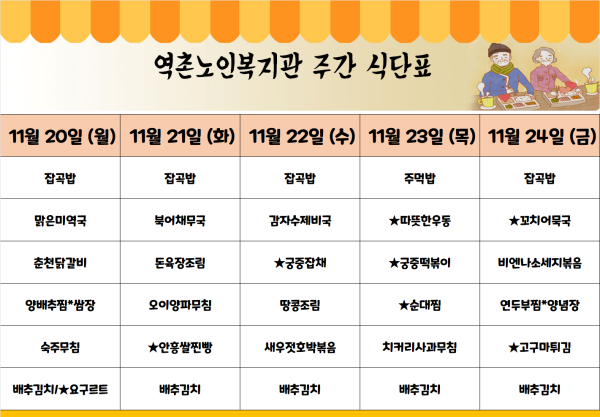 역촌노인복지관 주간 식단표

| 11월 20일 (월) | 11월 21일 (화) | 11월 22일 (수) | 11월 23일 (목) | 11월 24일 (금) |
|---|---|---|---|---|
| 잡곡밥 | 잡곡밥 | 잡곡밥 | 주먹밥 | 잡곡밥 |
| 맑은미역국 | 북어채무국 | 감자수제비국 | ★따뜻한우동 | ★꼬치어묵국 |
| 춘천닭갈비 | 돈육장조림 | ★궁중잡채 | ★궁중떡볶이 | 비엔나소세지볶음 |
| 양배추찜*쌈장 | 오이양파무침 | 땅콩조림 | ★순대찜 | 연두부찜*양념장 |
| 숙주무침 | ★안흥쌀찐빵 | 새우젓호박볶음 | 치커리사과무침 | ★고구마튀김 |
| 배추김치/★요구르트 | 배추김치 | 배추김치 | 배추김치 | 배추김치 |